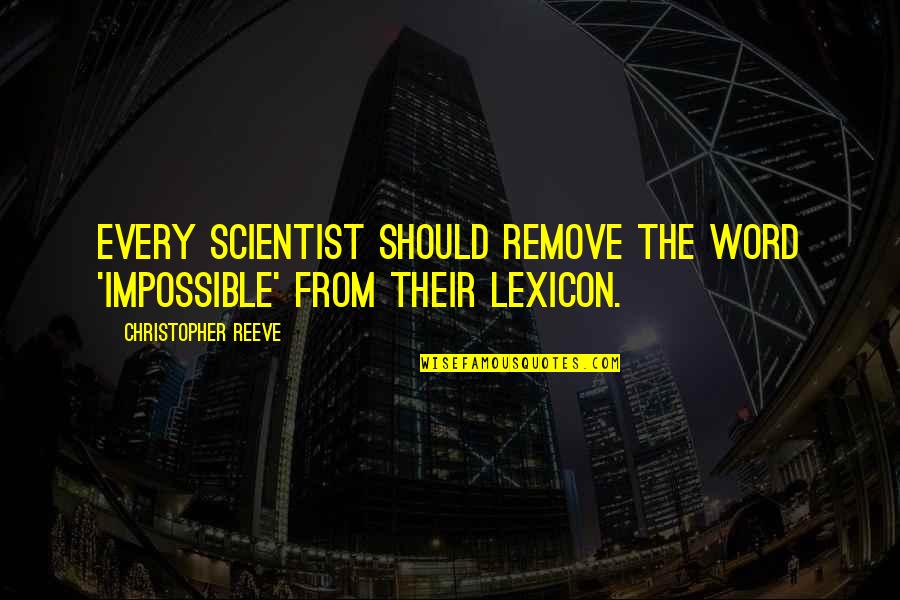 EVERY SCIENTIST SHOULD REMOVE THE WORD 'IMPOSSIBLE' FROM THEIR LEXICON.

CHRISTOPHER REEVE

WISEFAMOUSQUOTES.COM